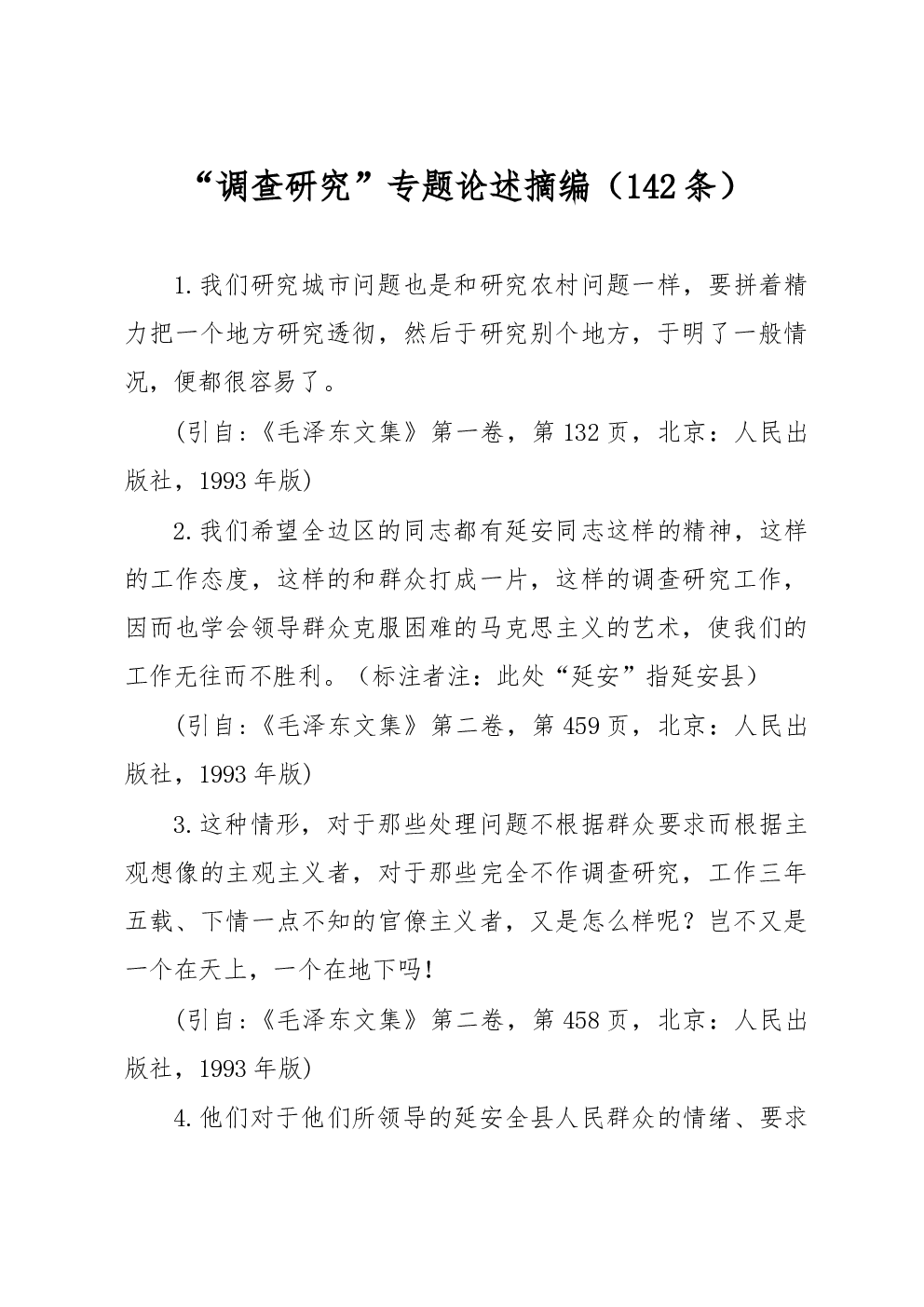 “调查研究”专题论述摘编（142条）

1.我们研究城市问题也是和研究农村问题一样，要拼着精力把一个地方研究透彻，然后于研究别个地方，于明了一般情况，便都很容易了。

（引自：《毛泽东文集》第一卷，第132页，北京：人民出版社，1993年版）

2.我们希望全边区的同志都有延安同志这样的精神，这样的工作态度，这样的和群众打成一片，这样的调查研究工作，因而也学会领导群众克服困难的马克思主义的艺术，使我们的工作无往而不胜利。（标注者注：此处“延安”指延安县）

（引自：《毛泽东文集》第二卷，第459页，北京：人民出版社，1993年版）

3.这种情形，对于那些处理问题不根据群众要求而根据主观想像的主观主义者，对于那些完全不作调查研究，工作三年五载、下情一点不知的官僚主义者，又是怎么样呢？岂不又是一个在天上，一个在地下吗！

（引自：《毛泽东文集》第二卷，第458页，北京：人民出版社，1993年版）

4.他们对于他们所领导的延安全县人民群众的情绪、要求